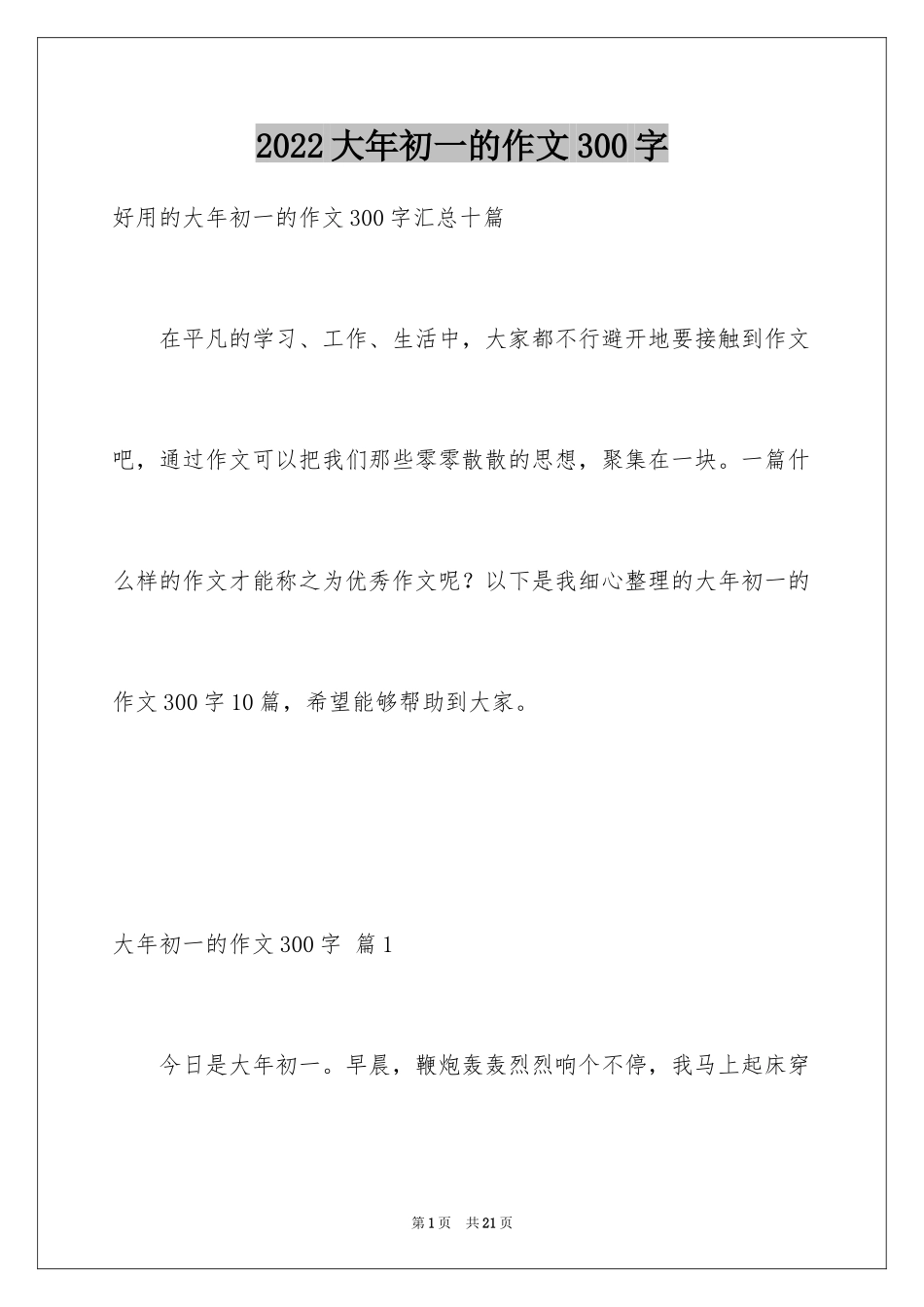 2022大年初一的作文300字

好用的大年初一的作文300字汇总十篇

在平凡的学习、工作、生活中，大家都不行避开地要接触到作文吧，通过作文可以把我们那些零零散散的思想，聚集在一块。一篇什么样的作文才能称之为优秀作文呢？以下是我细心整理的大年初一的作文300字10篇，希望能够帮助到大家。

大年初一的作文300字 篇1

今日是大年初一。早晨，鞭炮轰轰烈烈响个不停，我马上起床穿

第1页 共21页